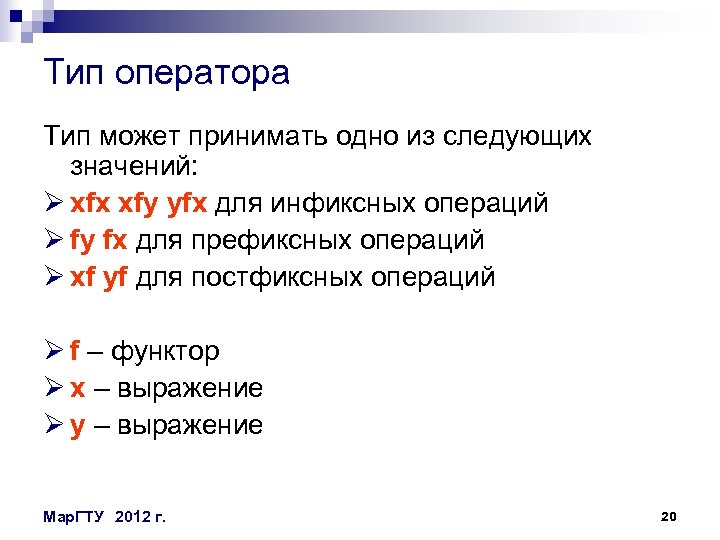 Тип оператора

Тип может принимать одно из следующих значений:

➢ xfx xfy yfx для инфиксных операций

➢ fy fx для префиксных операций

➢ xf yf для постфиксных операций

➢ f – функтор

➢ x – выражение

➢ y – выражение

МарГТУ 2012 г.

20